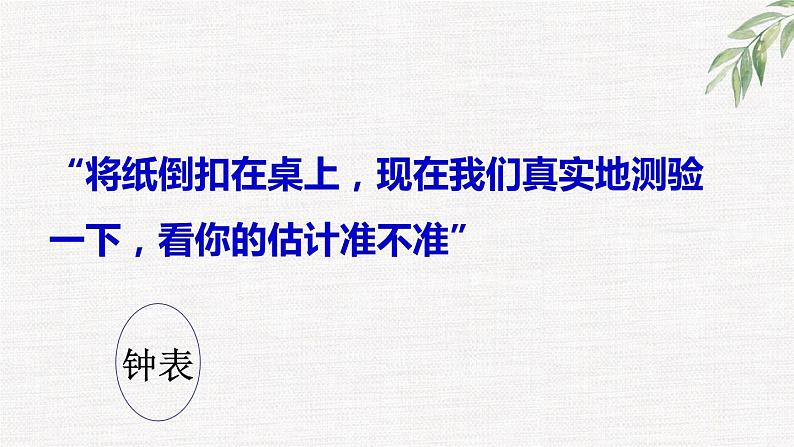 “将纸倒扣在桌上，现在我们真实地测验一下，看你的估计准不准”

钟表